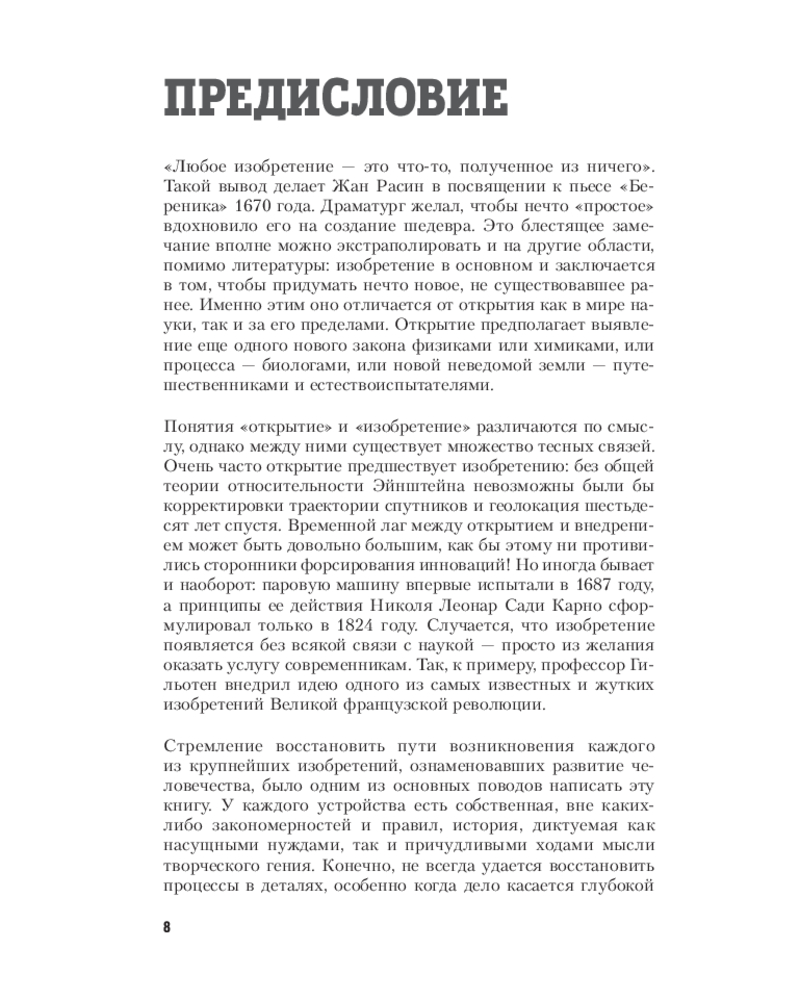 ПРЕДИСЛОВИЕ

«Любое изобретение — это что-то, полученное из ничего». Такой вывод делает Жан Расин в посвящении к пьесе «Береника» 1670 года. Драматург желал, чтобы нечто «простое» вдохновило его на создание шедевра. Это блестящее замечание вполне можно экстраполировать и на другие области, помимо литературы: изобретение в основном и заключается в том, чтобы придумать нечто новое, не существовавшее ранее. Именно этим оно отличается от открытия как в мире науки, так и за его пределами. Открытие предполагает выявление еще одного нового закона физиками или химиками, или процесса — биологами, или новой неведомой земли — путешественниками и естествоиспытателями.

Понятия «открытие» и «изобретение» различаются по смыслу, однако между ними существует множество тесных связей. Очень часто открытие предшествует изобретению: без общей теории относительности Эйнштейна невозможны были бы корректировки траектории спутников и геолокация шестьдесят лет спустя. Временной лаг между открытием и внедрением может быть довольно большим, как бы этому ни противились сторонники форсирования инноваций! Но иногда бывает и наоборот: паровую машину впервые испытали в 1687 году, а принципы ее действия Николя Леонар Сади Карно сформулировал только в 1824 году. Случается, что изобретение появляется без всякой связи с наукой — просто из желания оказать услугу современникам. Так, к примеру, профессор Гильотен внедрил идею одного из самых известных и жутких изобретений Великой французской революции.

Стремление восстановить пути возникновения каждого из крупнейших изобретений, ознаменовавших развитие человечества, было одним из основных поводов написать эту книгу. У каждого устройства есть собственная, вне каких-либо закономерностей и правил, история, диктуемая как насущными нуждами, так и причудливыми ходами мысли творческого гения. Конечно, не всегда удается восстановить процессы в деталях, особенно когда дело касается глубокой

8